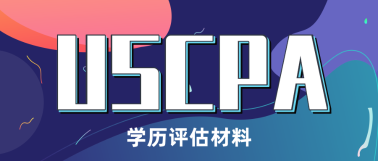 USCPA

学历评估材料